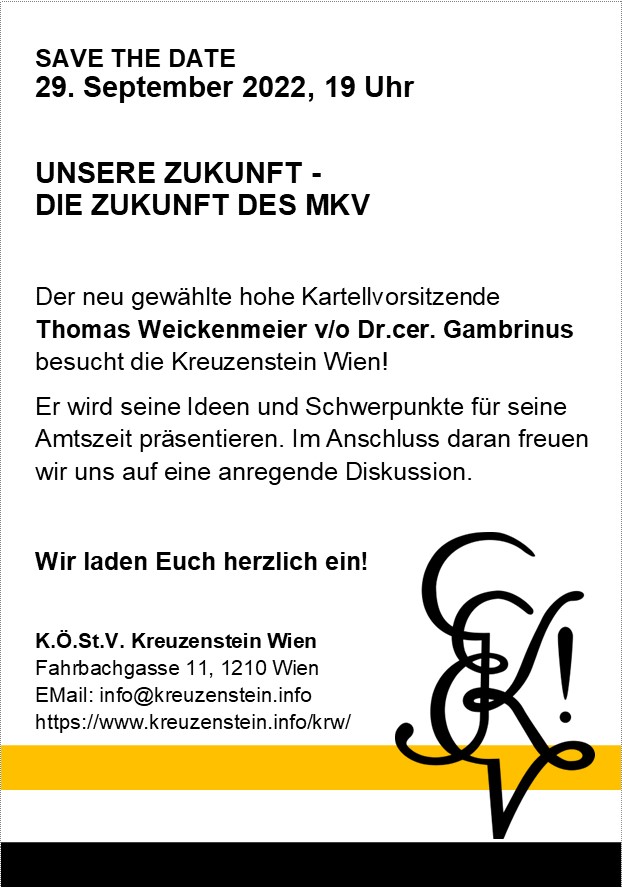 SAVE THE DATE
29. September 2022, 19 Uhr

UNSERE ZUKUNFT -
DIE ZUKUNFT DES MKV

Der neu gewählte hohe Kartellvorsitzende **Thomas Weickenmeier v/o Dr.cer. Gambrinus** besucht die Kreuzenstein Wien!

Er wird seine Ideen und Schwerpunkte für seine Amtszeit präsentieren. Im Anschluss daran freuen wir uns auf eine anregende Diskussion.

Wir laden Euch herzlich ein!

K.Ö.St.V. Kreuzenstein Wien
Fahrbachgasse 11, 1210 Wien
EMail: info@kreuzenstein.info
https://www.kreuzenstein.info/krw/